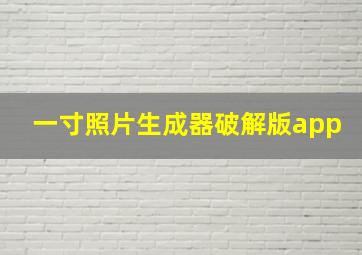 一寸照片生成器破解版app